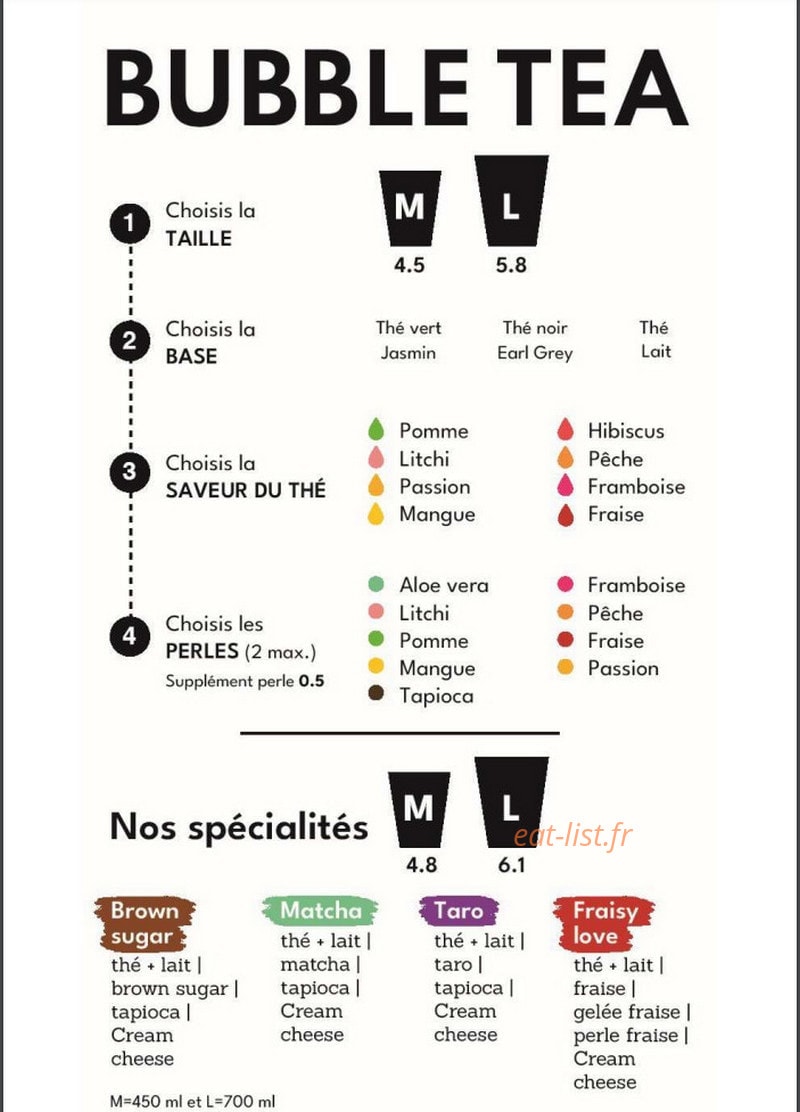 BUBBLE TEA

1 Choisis la TAILLE

M 4.5
L 5.8

2 Choisis la BASE

Thé vert Jasmin
Thé noir Earl Grey
Thé Lait

3 Choisis la SAVEUR DU THÉ

Pomme
Litchi
Passion
Mangue

Hibiscus
Pêche
Framboise
Fraise

4 Choisis les PERLES (2 max.)
Supplément perle 0.5

Aloe vera
Litchi
Pomme
Mangue
Tapioca

Framboise
Pêche
Fraise
Passion

Nos spécialités

M 4.8
L 6.1

eat-list.fr

Brown sugar
thé + lait | brown sugar | tapioca | Cream cheese

Matcha
thé + lait | matcha | tapioca | Cream cheese

Taro
thé + lait | taro | tapioca | Cream cheese

Fraisy love
thé + lait | fraise | gelée fraise | perle fraise | Cream cheese

M=450 ml et L=700 ml